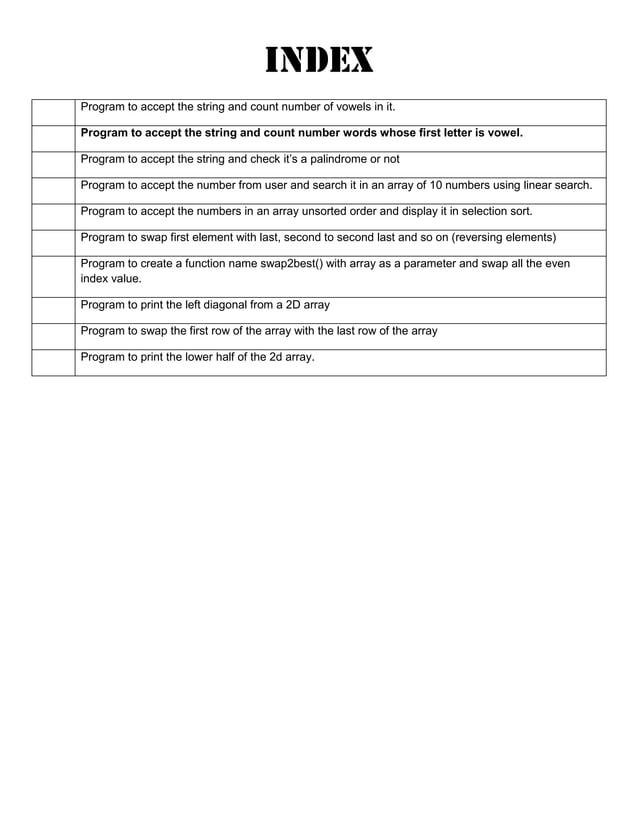 INDEX

| | |
|---|---|
| | Program to accept the string and count number of vowels in it. |
| | Program to accept the string and count number words whose first letter is vowel. |
| | Program to accept the string and check it's a palindrome or not |
| | Program to accept the number from user and search it in an array of 10 numbers using linear search. |
| | Program to accept the numbers in an array unsorted order and display it in selection sort. |
| | Program to swap first element with last, second to second last and so on (reversing elements) |
| | Program to create a function name swap2best() with array as a parameter and swap all the even index value. |
| | Program to print the left diagonal from a 2D array |
| | Program to swap the first row of the array with the last row of the array |
| | Program to print the lower half of the 2d array. |